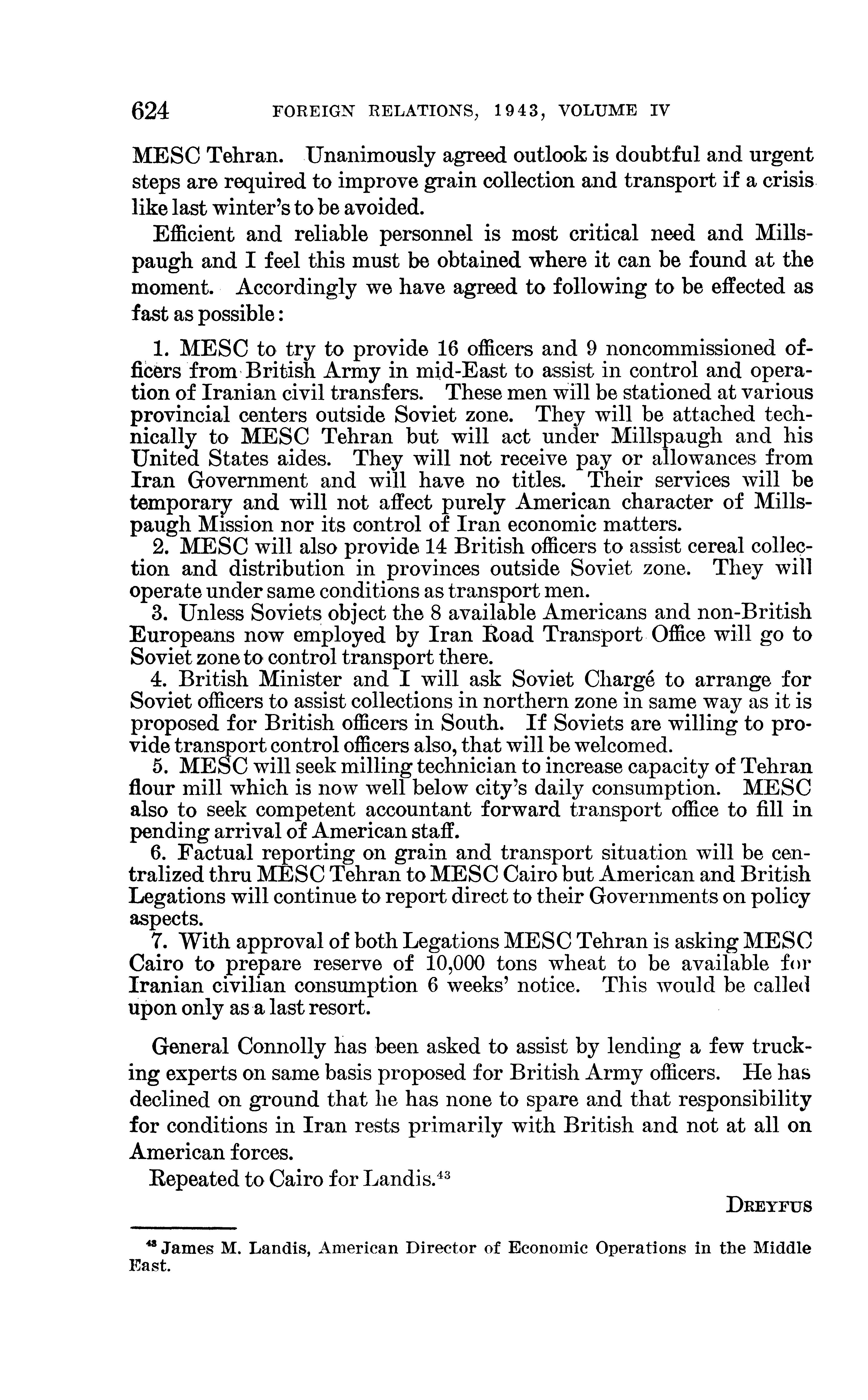 624 FOREIGN RELATIONS, 1943, VOLUME IV

MESC Tehran. Unanimously agreed outlook is doubtful and urgent steps are required to improve grain collection and transport if a crisis like last winter's to be avoided.

Efficient and reliable personnel is most critical need and Millspaugh and I feel this must be obtained where it can be found at the moment. Accordingly we have agreed to following to be effected as fast as possible:

1. MESC to try to provide 16 officers and 9 noncommissioned officers from British Army in mid-East to assist in control and operation of Iranian civil transfers. These men will be stationed at various provincial centers outside Soviet zone. They will be attached technically to MESC Tehran but will act under Millspaugh and his United States aides. They will not receive pay or allowances from Iran Government and will have no titles. Their services will be temporary and will not affect purely American character of Millspaugh Mission nor its control of Iran economic matters.

2. MESC will also provide 14 British officers to assist cereal collection and distribution in provinces outside Soviet zone. They will operate under same conditions as transport men.

3. Unless Soviets object the 8 available Americans and non-British Europeans now employed by Iran Road Transport Office will go to Soviet zone to control transport there.

4. British Minister and I will ask Soviet Chargé to arrange for Soviet officers to assist collections in northern zone in same way as it is proposed for British officers in South. If Soviets are willing to provide transport control officers also, that will be welcomed.

5. MESC will seek milling technician to increase capacity of Tehran flour mill which is now well below city's daily consumption. MESC also to seek competent accountant forward transport office to fill in pending arrival of American staff.

6. Factual reporting on grain and transport situation will be centralized thru MESC Tehran to MESC Cairo but American and British Legations will continue to report direct to their Governments on policy aspects.

7. With approval of both Legations MESC Tehran is asking MESC Cairo to prepare reserve of 10,000 tons wheat to be available for Iranian civilian consumption 6 weeks' notice. This would be called upon only as a last resort.

General Connolly has been asked to assist by lending a few trucking experts on same basis proposed for British Army officers. He has declined on ground that he has none to spare and that responsibility for conditions in Iran rests primarily with British and not at all on American forces.

Repeated to Cairo for Landis.$^{43}$

DREYFUS

$^{43}$ James M. Landis, American Director of Economic Operations in the Middle East.